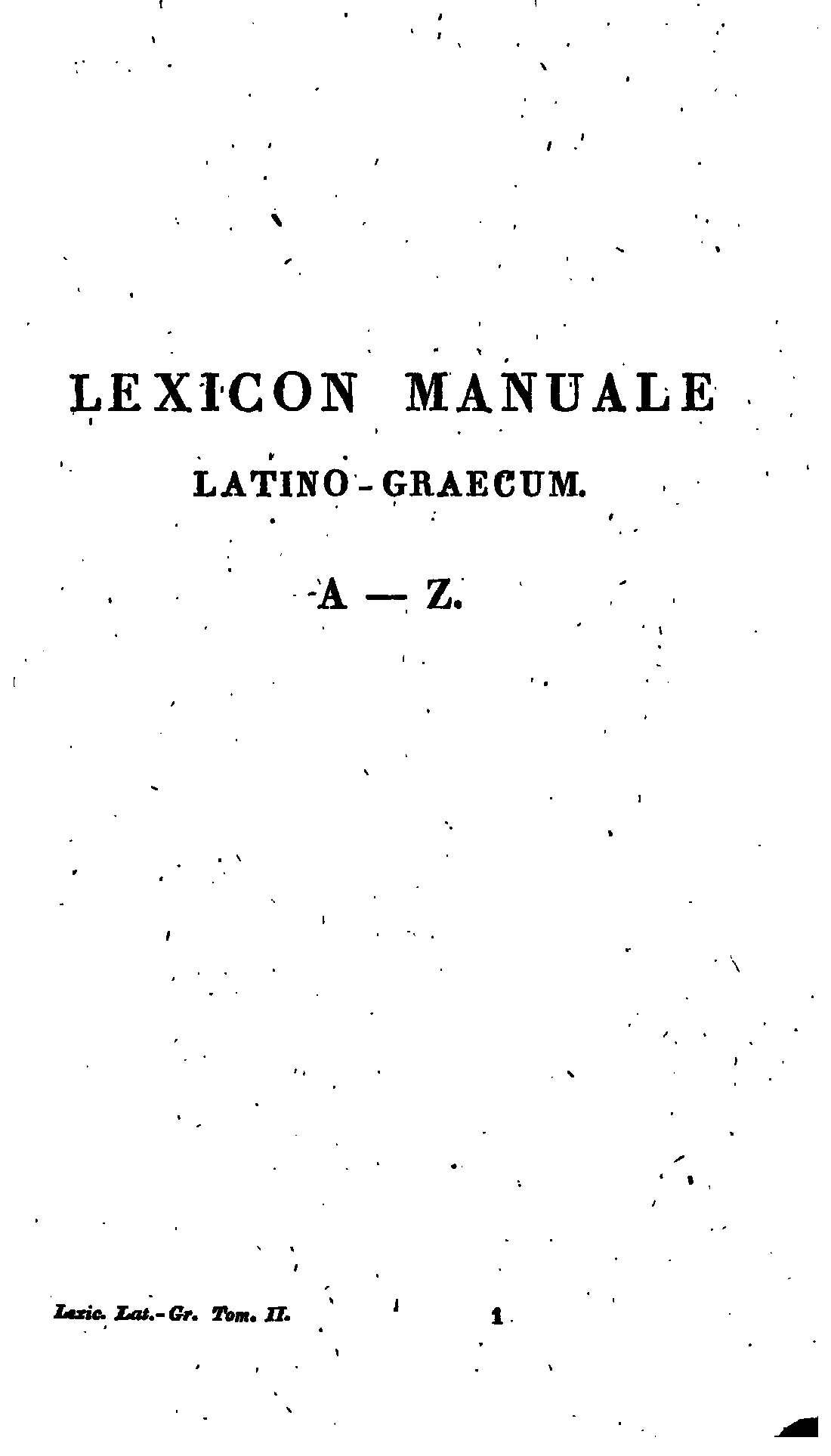 LEXICON MANUALE

LATINO-GRAECUM.

A — Z.

Lexic. Lat.-Gr. Tom. II. 1